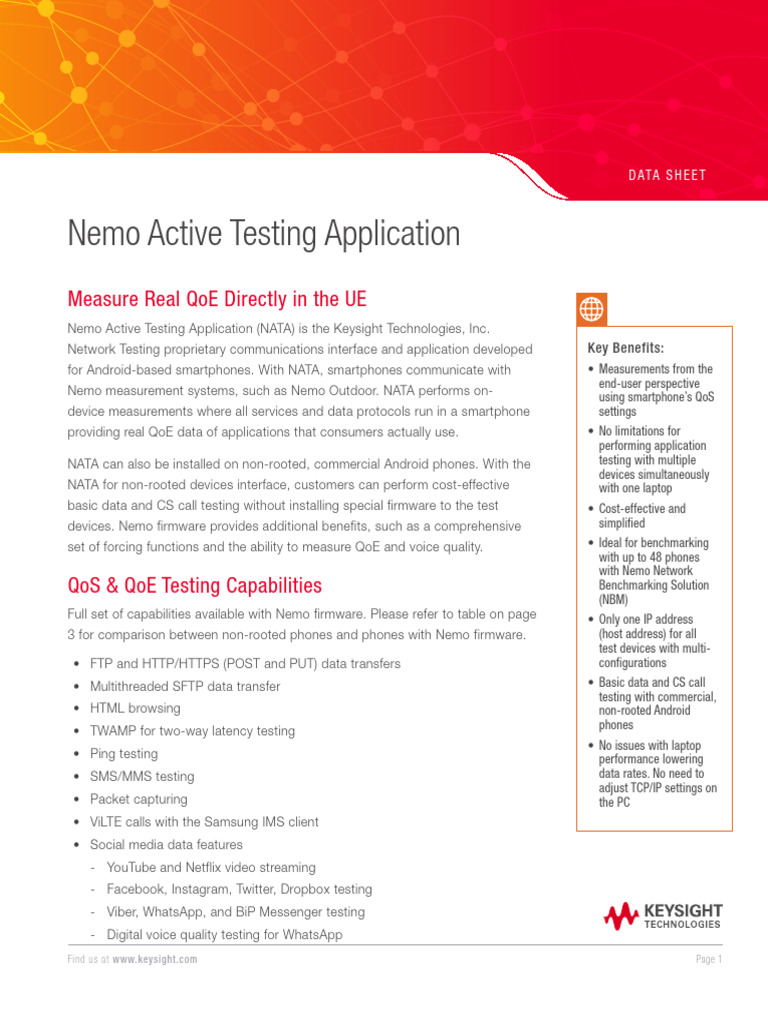 DATA SHEET

Nemo Active Testing Application

Measure Real QoE Directly in the UE

Nemo Active Testing Application (NATA) is the Keysight Technologies, Inc. Network Testing proprietary communications interface and application developed for Android-based smartphones. With NATA, smartphones communicate with Nemo measurement systems, such as Nemo Outdoor. NATA performs on-device measurements where all services and data protocols run in a smartphone providing real QoE data of applications that consumers actually use.

NATA can also be installed on non-rooted, commercial Android phones. With the NATA for non-rooted devices interface, customers can perform cost-effective basic data and CS call testing without installing special firmware to the test devices. Nemo firmware provides additional benefits, such as a comprehensive set of forcing functions and the ability to measure QoE and voice quality.

QoS & QoE Testing Capabilities

Full set of capabilities available with Nemo firmware. Please refer to table on page 3 for comparison between non-rooted phones and phones with Nemo firmware.

• FTP and HTTP/HTTPS (POST and PUT) data transfers
• Multithreaded SFTP data transfer
• HTML browsing
• TWAMP for two-way latency testing
• Ping testing
• SMS/MMS testing
• Packet capturing
• ViLTE calls with the Samsung IMS client
• Social media data features
- YouTube and Netflix video streaming
- Facebook, Instagram, Twitter, Dropbox testing
- Viber, WhatsApp, and BiP Messenger testing
- Digital voice quality testing for WhatsApp

Key Benefits:
• Measurements from the end-user perspective using smartphone's QoS settings
• No limitations for performing application testing with multiple devices simultaneously with one laptop
• Cost-effective and simplified
• Ideal for benchmarking with up to 48 phones with Nemo Network Benchmarking Solution (NBM)
• Only one IP address (host address) for all test devices with multi-configurations
• Basic data and CS call testing with commercial, non-rooted Android phones
• No issues with laptop performance lowering data rates. No need to adjust TCP/IP settings on the PC

KEYSIGHT TECHNOLOGIES

Find us at www.keysight.com

Page 1